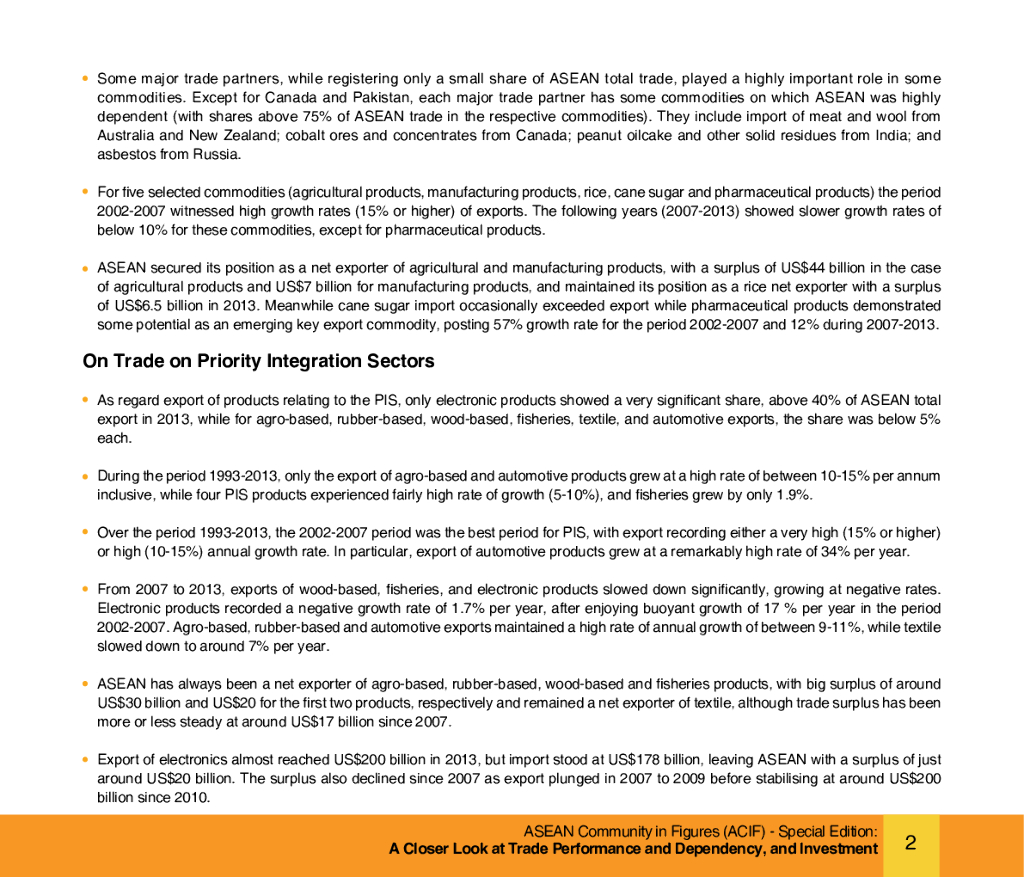 • Some major trade partners, while registering only a small share of ASEAN total trade, played a highly important role in some commodities. Except for Canada and Pakistan, each major trade partner has some commodities on which ASEAN was highly dependent (with shares above 75% of ASEAN trade in the respective commodities). They include import of meat and wool from Australia and New Zealand; cobalt ores and concentrates from Canada; peanut oilcake and other solid residues from India; and asbestos from Russia.

• For five selected commodities (agricultural products, manufacturing products, rice, cane sugar and pharmaceutical products) the period 2002-2007 witnessed high growth rates (15% or higher) of exports. The following years (2007-2013) showed slower growth rates of below 10% for these commodities, except for pharmaceutical products.

• ASEAN secured its position as a net exporter of agricultural and manufacturing products, with a surplus of US$44 billion in the case of agricultural products and US$7 billion for manufacturing products, and maintained its position as a rice net exporter with a surplus of US$6.5 billion in 2013. Meanwhile cane sugar import occasionally exceeded export while pharmaceutical products demonstrated some potential as an emerging key export commodity, posting 57% growth rate for the period 2002-2007 and 12% during 2007-2013.

On Trade on Priority Integration Sectors

• As regard export of products relating to the PIS, only electronic products showed a very significant share, above 40% of ASEAN total export in 2013, while for agro-based, rubber-based, wood-based, fisheries, textile, and automotive exports, the share was below 5% each.

• During the period 1993-2013, only the export of agro-based and automotive products grew at a high rate of between 10-15% per annum inclusive, while four PIS products experienced fairly high rate of growth (5-10%), and fisheries grew by only 1.9%.

• Over the period 1993-2013, the 2002-2007 period was the best period for PIS, with export recording either a very high (15% or higher) or high (10-15%) annual growth rate. In particular, export of automotive products grew at a remarkably high rate of 34% per year.

• From 2007 to 2013, exports of wood-based, fisheries, and electronic products slowed down significantly, growing at negative rates. Electronic products recorded a negative growth rate of 1.7% per year, after enjoying buoyant growth of 17 % per year in the period 2002-2007. Agro-based, rubber-based and automotive exports maintained a high rate of annual growth of between 9-11%, while textile slowed down to around 7% per year.

• ASEAN has always been a net exporter of agro-based, rubber-based, wood-based and fisheries products, with big surplus of around US$30 billion and US$20 for the first two products, respectively and remained a net exporter of textile, although trade surplus has been more or less steady at around US$17 billion since 2007.

• Export of electronics almost reached US$200 billion in 2013, but import stood at US$178 billion, leaving ASEAN with a surplus of just around US$20 billion. The surplus also declined since 2007 as export plunged in 2007 to 2009 before stabilising at around US$200 billion since 2010.

ASEAN Community in Figures (ACIF) - Special Edition:
A Closer Look at Trade Performance and Dependency, and Investment 2